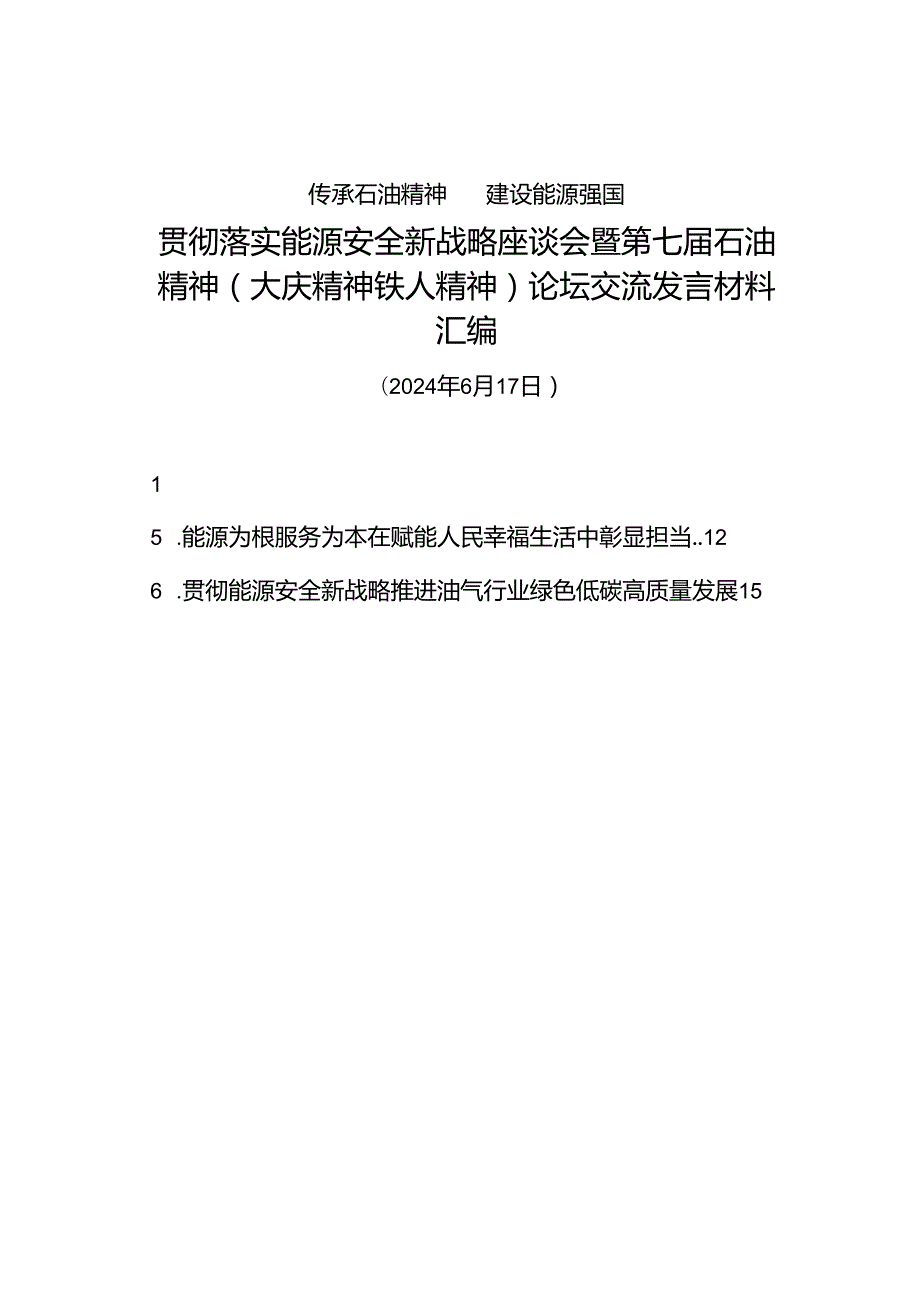 传承石油精神　建设能源强国

贯彻落实能源安全新战略座谈会暨第七届石油精神（大庆精神铁人精神）论坛交流发言材料汇编

（2024年6月17日）

1

5　.能源为根服务为本在赋能人民幸福生活中彰显担当..12

6　.贯彻能源安全新战略推进油气行业绿色低碳高质量发展15